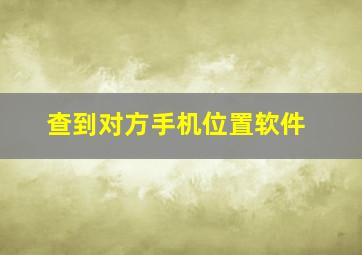 查到对方手机位置软件